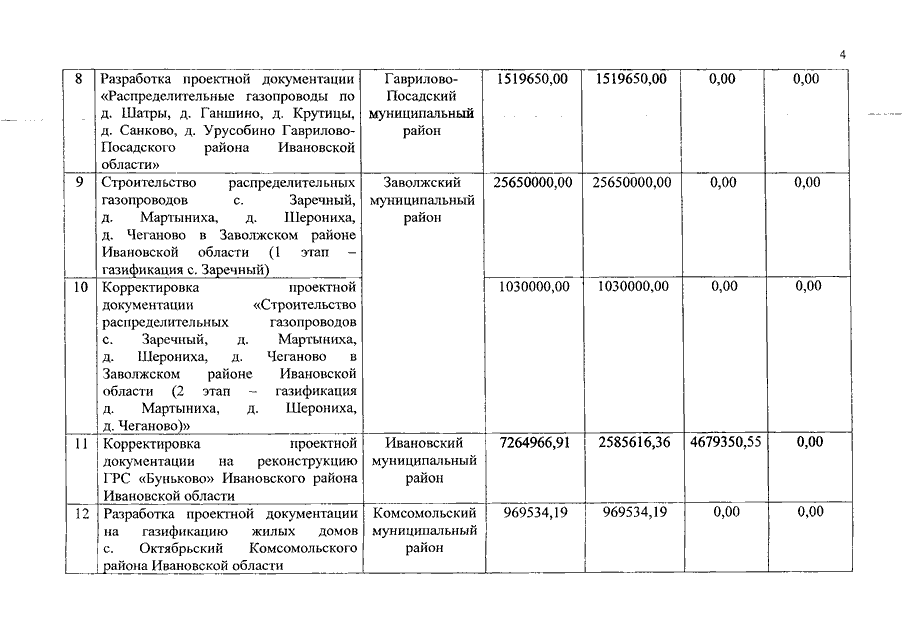 4

| 8 | Разработка проектной документации «Распределительные газопроводы по д. Шатры, д. Ганшино, д. Крутицы, д. Санково, д. Урусобино Гаврилово-Посадского района Ивановской области» | Гаврилово-Посадский муниципальный район | 1519650,00 | 1519650,00 | 0,00 | 0,00 |
|---|---|---|---|---|---|---|
| 9 | Строительство распределительных газопроводов с. Заречный, д. Мартыниха, д. Шерониха, д. Чеганово в Заволжском районе Ивановской области (1 этап – газификация с. Заречный) | Заволжский муниципальный район | 25650000,00 | 25650000,00 | 0,00 | 0,00 |
| 10 | Корректировка проектной документации «Строительство распределительных газопроводов с. Заречный, д. Мартыниха, д. Шерониха, д. Чеганово в Заволжском районе Ивановской области (2 этап – газификация д. Мартыниха, д. Шерониха, д. Чеганово)» | | 1030000,00 | 1030000,00 | 0,00 | 0,00 |
| 11 | Корректировка проектной документации на реконструкцию ГРС «Буньково» Ивановского района Ивановской области | Ивановский муниципальный район | 7264966,91 | 2585616,36 | 4679350,55 | 0,00 |
| 12 | Разработка проектной документации на газификацию жилых домов с. Октябрьский Комсомольского района Ивановской области | Комсомольский муниципальный район | 969534,19 | 969534,19 | 0,00 | 0,00 |